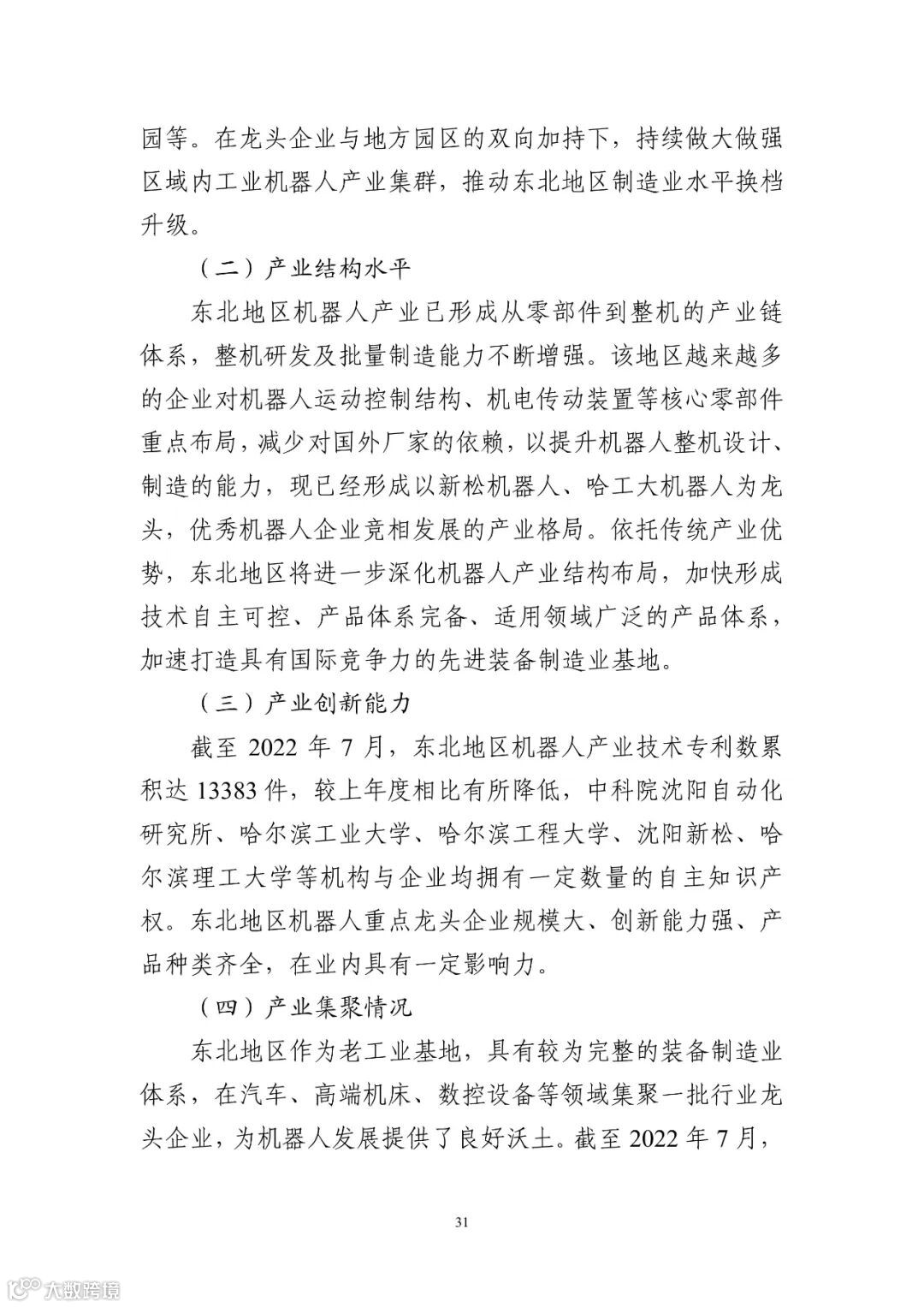 园等。在龙头企业与地方园区的双向加持下，持续做大做强区域内工业机器人产业集群，推动东北地区制造业水平换档升级。

（二）产业结构水平

东北地区机器人产业已形成从零部件到整机的产业链体系，整机研发及批量制造能力不断增强。该地区越来越多的企业对机器人运动控制结构、机电传动装置等核心零部件重点布局，减少对国外厂家的依赖，以提升机器人整机设计、制造的能力，现已经形成以新松机器人、哈工大机器人为龙头，优秀机器人企业竞相发展的产业格局。依托传统产业优势，东北地区将进一步深化机器人产业结构布局，加快形成技术自主可控、产品体系完备、适用领域广泛的产品体系，加速打造具有国际竞争力的先进装备制造业基地。

（三）产业创新能力

截至 2022 年 7 月，东北地区机器人产业技术专利数累积达 13383 件，较上年度相比有所降低，中科院沈阳自动化研究所、哈尔滨工业大学、哈尔滨工程大学、沈阳新松、哈尔滨理工大学等机构与企业均拥有一定数量的自主知识产权。东北地区机器人重点龙头企业规模大、创新能力强、产品种类齐全，在业内具有一定影响力。

（四）产业集聚情况

东北地区作为老工业基地，具有较为完整的装备制造业体系，在汽车、高端机床、数控设备等领域集聚一批行业龙头企业，为机器人发展提供了良好沃土。截至 2022 年 7 月，

31

大数跨境